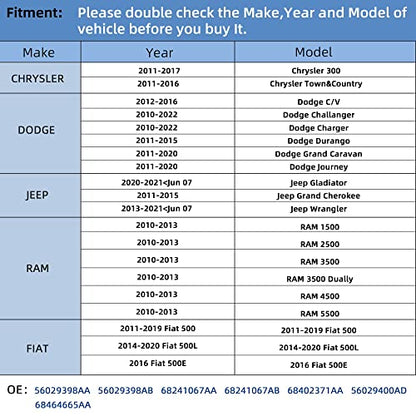 Fitment: Please double check the Make,Year and Model of vehicle before you buy It.

| Make | Year | Model |
|---|---|---|
| CHRYSLER | 2011-2017 | Chrysler 300 |
| | 2011-2016 | Chrysler Town&Country |
| DODGE | 2012-2016 | Dodge C/V |
| | 2010-2022 | Dodge Challanger |
| | 2010-2022 | Dodge Charger |
| | 2011-2015 | Dodge Durango |
| | 2011-2020 | Dodge Grand Caravan |
| | 2011-2020 | Dodge Journey |
| JEEP | 2020-2021<Jun 07 | Jeep Gladiator |
| | 2011-2015 | Jeep Grand Cherokee |
| | 2013-2021<Jun 07 | Jeep Wrangler |
| RAM | 2010-2013 | RAM 1500 |
| | 2010-2013 | RAM 2500 |
| | 2010-2013 | RAM 3500 |
| | 2010-2013 | RAM 3500 Dually |
| | 2010-2013 | RAM 4500 |
| | 2010-2013 | RAM 5500 |
| FIAT | 2011-2019 Fiat 500 | 2011-2019 Fiat 500 |
| | 2014-2020 Fiat 500L | 2014-2020 Fiat 500L |
| | 2016 Fiat 500E | 2016 Fiat 500E |

OE: 56029398AA 56029398AB 68241067AA 68241067AB 68402371AA 56029400AD 68464665AA